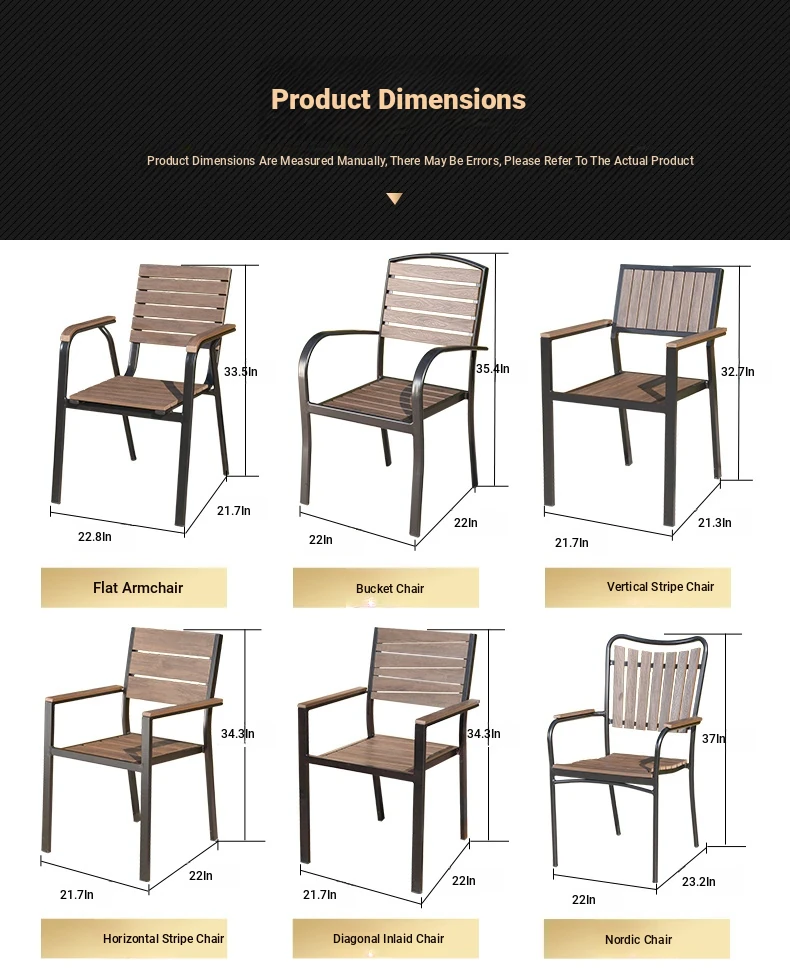 Product Dimensions

Product Dimensions Are Measured Manually, There May Be Errors, Please Refer To The Actual Product

33.5In
21.7In
22.8In
Flat Armchair

35.4In
22In
22In
Bucket Chair

32.7In
21.3In
21.7In
Vertical Stripe Chair

34.3In
22In
21.7In
Horizontal Stripe Chair

34.3In
22In
21.7In
Diagonal Inlaid Chair

37In
23.2In
22In
Nordic Chair